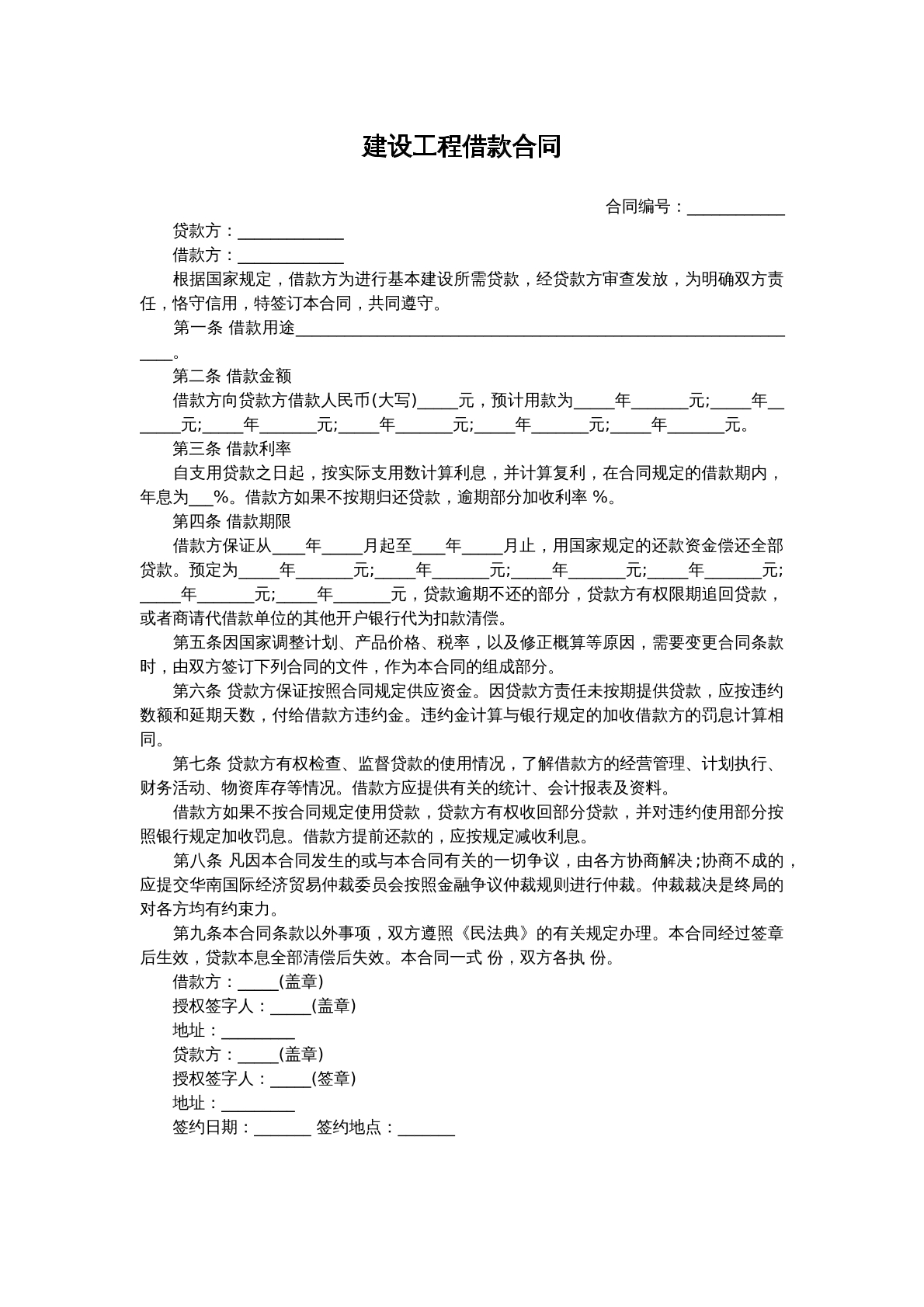 建设工程借款合同

合同编号：____

贷款方：____

借款方：____

根据国家规定，借款方为进行基本建设所需贷款，经贷款方审查发放，为明确双方责任，恪守信用，特签订本合同，共同遵守。

第一条 借款用途____。

第二条 借款金额

借款方向贷款方借款人民币(大写)____元，预计用款为____年____元;____年____元;____年____元;____年____元;____年____元;____年____元。

第三条 借款利率

自支用贷款之日起，按实际支用数计算利息，并计算复利，在合同规定的借款期内，年息为____%。借款方如果不按期归还贷款，逾期部分加收利率 %。

第四条 借款期限

借款方保证从____年____月起至____年____月止，用国家规定的还款资金偿还全部贷款。预定为____年____元;____年____元;____年____元;____年____元;____年____元;____年____元，贷款逾期不还的部分，贷款方有权限期追回贷款，或者商请代借款单位的其他开户银行代为扣款清偿。

第五条因国家调整计划、产品价格、税率，以及修正概算等原因，需要变更合同条款时，由双方签订下列合同的文件，作为本合同的组成部分。

第六条 贷款方保证按照合同规定供应资金。因贷款方责任未按期提供贷款，应按违约数额和延期天数，付给借款方违约金。违约金计算与银行规定的加收借款方的罚息计算相同。

第七条 贷款方有权检查、监督贷款的使用情况，了解借款方的经营管理、计划执行、财务活动、物资库存等情况。借款方应提供有关的统计、会计报表及资料。

借款方如果不按合同规定使用贷款，贷款方有权收回部分贷款，并对违约使用部分按照银行规定加收罚息。借款方提前还款的，应按规定减收利息。

第八条 凡因本合同发生的或与本合同有关的一切争议，由各方协商解决;协商不成的，应提交华南国际经济贸易仲裁委员会按照金融争议仲裁规则进行仲裁。仲裁裁决是终局的对各方均有约束力。

第九条本合同条款以外事项，双方遵照《民法典》的有关规定办理。本合同经过签章后生效，贷款本息全部清偿后失效。本合同一式 份，双方各执 份。

借款方：____(盖章)
授权签字人：____(盖章)
地址：____
贷款方：____(盖章)
授权签字人：____(签章)
地址：____
签约日期：____ 签约地点：____